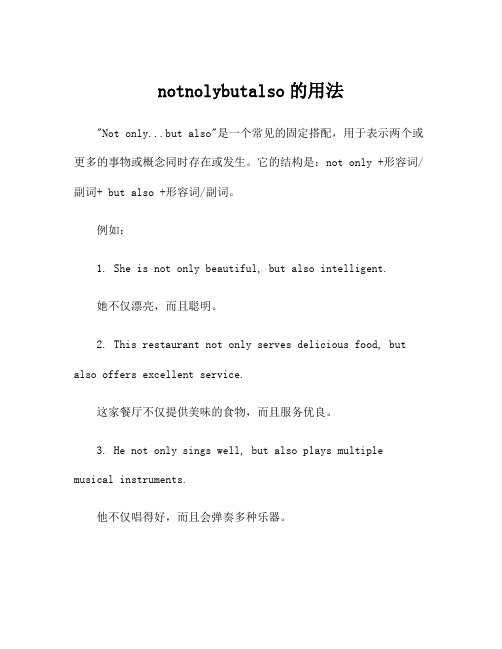 notnolybutalso 的用法

"Not only...but also"是一个常见的固定搭配，用于表示两个或更多的事物或概念同时存在或发生。它的结构是：not only +形容词/副词+ but also +形容词/副词。

例如：

1. She is not only beautiful, but also intelligent.

她不仅漂亮，而且聪明。

2. This restaurant not only serves delicious food, but also offers excellent service.

这家餐厅不仅提供美味的食物，而且服务优良。

3. He not only sings well, but also plays multiple musical instruments.

他不仅唱得好，而且会弹奏多种乐器。